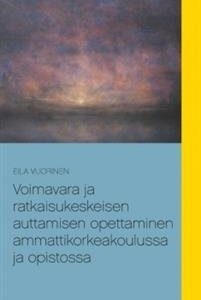 EILA VUORINEN

Voimavara ja ratkaisukeskeisen auttamisen opettaminen ammattikorkeakoulussa ja opistossa